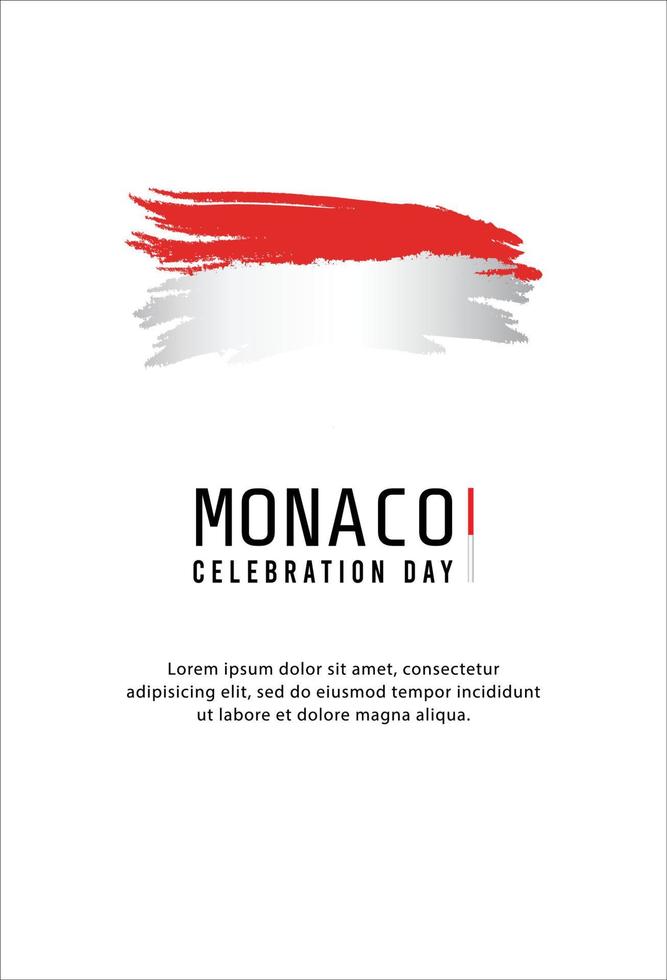 MONACO
CELEBRATION DAY

Lorem ipsum dolor sit amet, consectetur adipisicing elit, sed do eiusmod tempor incididunt ut labore et dolore magna aliqua.